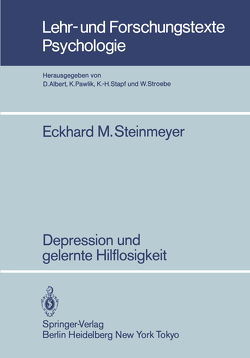 Lehr- und Forschungstexte Psychologie

Herausgegeben von
D. Albert, K. Pawlik, K.-H. Stapf und W. Stroebe

Eckhard M. Steinmeyer

Depression und gelernte Hilflosigkeit

Springer-Verlag
Berlin Heidelberg New York Tokyo